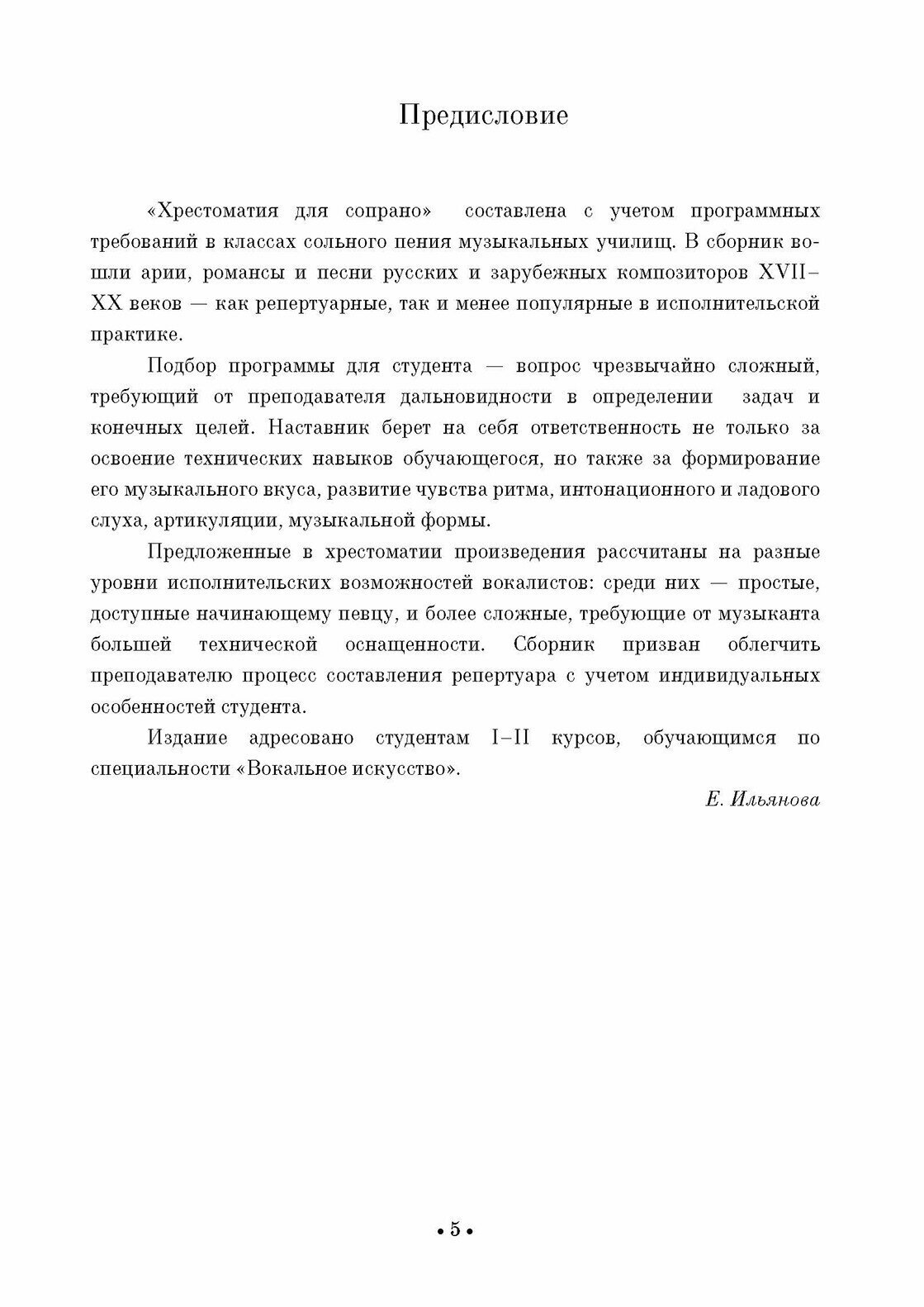 Предисловие

«Хрестоматия для сопрано» составлена с учетом программных требований в классах сольного пения музыкальных училищ. В сборник вошли арии, романсы и песни русских и зарубежных композиторов XVII–XX веков — как репертуарные, так и менее популярные в исполнительской практике.

Подбор программы для студента — вопрос чрезвычайно сложный, требующий от преподавателя дальновидности в определении задач и конечных целей. Наставник берет на себя ответственность не только за освоение технических навыков обучающегося, но также за формирование его музыкального вкуса, развитие чувства ритма, интонационного и ладового слуха, артикуляции, музыкальной формы.

Предложенные в хрестоматии произведения рассчитаны на разные уровни исполнительских возможностей вокалистов: среди них — простые, доступные начинающему певцу, и более сложные, требующие от музыканта большей технической оснащенности. Сборник призван облегчить преподавателю процесс составления репертуара с учетом индивидуальных особенностей студента.

Издание адресовано студентам I–II курсов, обучающимся по специальности «Вокальное искусство».

Е. Ильянова

• 5 •